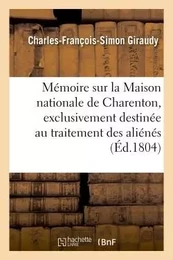 Charles-François-Simon Giraudy

Mémoire sur la Maison nationale de Charenton, exclusivement destinée au traitement des aliénés (Éd.1804)

hachette LIVRE BnF